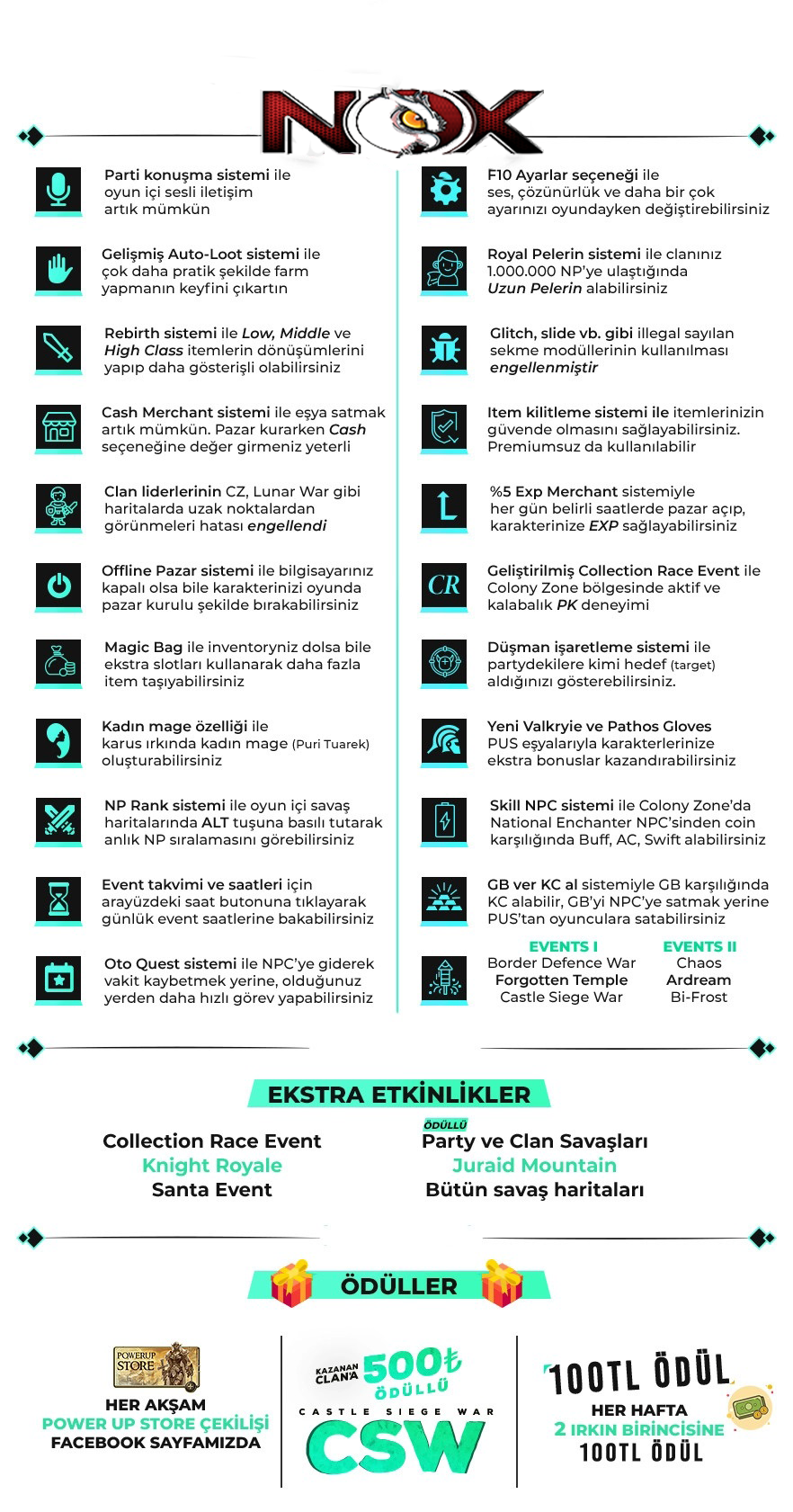 NOX

Parti konuşma sistemi ile oyun içi sesli iletişim artık mümkün

Gelişmiş Auto-Loot sistemi ile çok daha pratik şekilde farm yapmanın keyfini çıkartın

Rebirth sistemi ile Low, Middle ve High Class itemlerin dönüşümlerini yapıp daha gösterişli olabilirsiniz

Cash Merchant sistemi ile eşya satmak artık mümkün. Pazar kurarken Cash seçeneğine değer girmeniz yeterli

Clan liderlerinin CZ, Lunar War gibi haritalarda uzak noktalardan görünmeleri hatası engellendi

Offline Pazar sistemi ile bilgisayarınız kapalı olsa bile karakterinizi oyunda pazar kurulu şekilde bırakabilirsiniz

Magic Bag ile inventoryniz dolsa bile ekstra slotları kullanarak daha fazla item taşıyabilirsiniz

Kadın mage özelliği ile karus ırkında kadın mage (Puri Tuarek) oluşturabilirsiniz

NP Rank sistemi ile oyun içi savaş haritalarında ALT tuşuna basılı tutarak anlık NP sıralamasını görebilirsiniz

Event takvimi ve saatleri için arayüzdeki saat butonuna tıklayarak günlük event saatlerine bakabilirsiniz

Oto Quest sistemi ile NPC'ye giderek vakit kaybetmek yerine, olduğunuz yerden daha hızlı görev yapabilirsiniz

F10 Ayarlar seçeneği ile ses, çözünürlük ve daha bir çok ayarınızı oyundayken değiştirebilirsiniz

Royal Pelerin sistemi ile clanınız 1.000.000 NP'ye ulaştığında Uzun Pelerin alabilirsiniz

Glitch, slide vb. gibi illegal sayılan sekme modüllerinin kullanılması engellenmiştir

Item kilitleme sistemi ile itemlerinizin güvende olmasını sağlayabilirsiniz. Premiumsuz da kullanılabilir

%5 Exp Merchant sistemiyle her gün belirli saatlerde pazar açıp, karakterinize EXP sağlayabilirsiniz

CR
Geliştirilmiş Collection Race Event ile Colony Zone bölgesinde aktif ve kalabalık PK deneyimi

Düşman işaretleme sistemi ile partydekilere kimi hedef (target) aldığınızı gösterebilirsiniz.

Yeni Valkryie ve Pathos Gloves PUS eşyalarıyla karakterlerinize ekstra bonuslar kazandırabilirsiniz

Skill NPC sistemi ile Colony Zone'da National Enchanter NPC'sinden coin karşılığında Buff, AC, Swift alabilirsiniz

GB ver KC al sistemiyle GB karşılığında KC alabilir, GB'yi NPC'ye satmak yerine PUS'tan oyunculara satabilirsiniz

EVENTS I
Border Defence War
Forgotten Temple
Castle Siege War

EVENTS II
Chaos
Ardream
Bi-Frost

EKSTRA ETKİNLİKLER

Collection Race Event
Knight Royale
Santa Event

ÖDÜLLÜ
Party ve Clan Savaşları
Juraid Mountain
Bütün savaş haritaları

ÖDÜLLER

POWERUP STORE
HER AKŞAM
POWER UP STORE ÇEKİLİŞİ
FACEBOOK SAYFAMIZDA

KAZANAN CLAN'A 500₺ ÖDÜLLÜ
CASTLE SIEGE WAR
CSW

100TL ÖDÜL
HER HAFTA
2 IRKIN BİRİNCİSİNE
100TL ÖDÜL